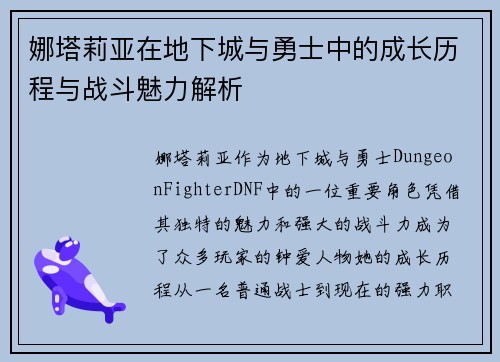 娜塔莉亚在地下城与勇士中的成长历程与战斗魅力解析

娜塔莉亚作为地下城与勇士DungeonFighterDNF中的一位重要角色凭借其独特的魅力和强大的战斗力成为了众多玩家的钟爱人物她的成长历程从一名普通战士到现在的强力职